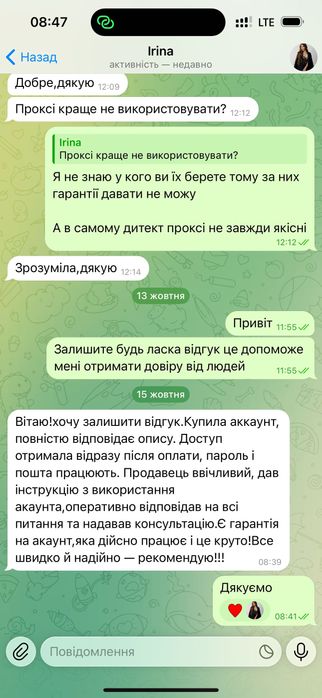 08:47
LTE
Назад
Irina
активність — недавно

Добре,дякую 12:09

Проксі краще не використовувати? 12:12

Irina
Проксі краще не використовувати?
Я не знаю у кого ви їх берете тому за них гарантії давати не можу

А в самому дитект проксі не завжди якісні
12:12

Зрозуміла,дякую 12:14

13 жовтня

Привіт 11:55

Залишите будь ласка відгук це допоможе мені отримати довіру від людей 11:55

15 жовтня

Вітаю!хочу залишити відгук.Купила аккаунт, повністю відповідає опису. Доступ отримала відразу після оплати, пароль і пошта працюють. Продавець ввічливий, дав інструкцію з використання акаунта,оперативно відповідав на всі питання та надавав консультацію.Є гарантія на акаунт,яка дійсно працює і це круто!Все швидко й надійно — рекомендую!!! 08:39

Дякуємо
08:41

Повідомлення